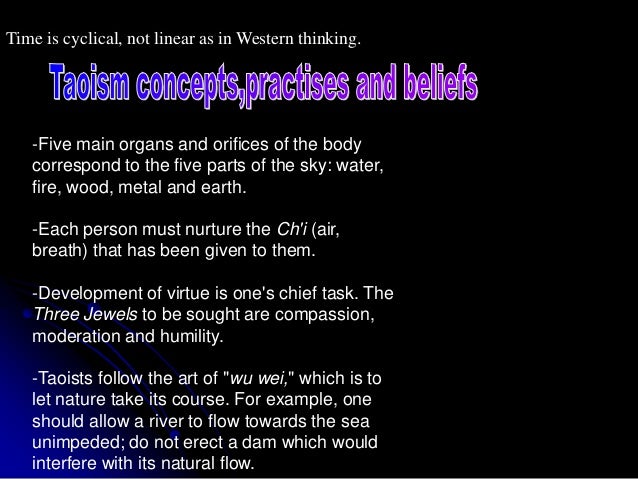 Time is cyclical, not linear as in Western thinking.

Taoism concepts,practises and beliefs

-Five main organs and orifices of the body correspond to the five parts of the sky: water, fire, wood, metal and earth.

-Each person must nurture the Ch'i (air, breath) that has been given to them.

-Development of virtue is one's chief task. The Three Jewels to be sought are compassion, moderation and humility.

-Taoists follow the art of "wu wei," which is to let nature take its course. For example, one should allow a river to flow towards the sea unimpeded; do not erect a dam which would interfere with its natural flow.